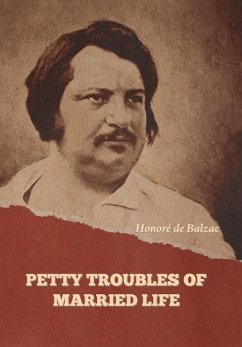 Honoré de Balzac

PETTY TROUBLES OF MARRIED LIFE